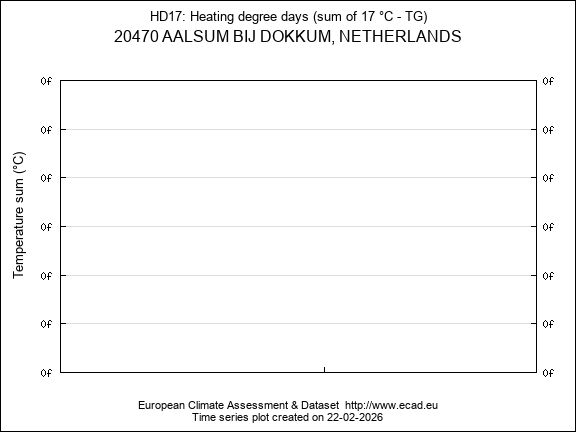 HD17: Heating degree days (sum of 17 °C - TG)
20470 AALSUM BIJ DOKKUM, NETHERLANDS

Temperature sum (°C)

0f
0f
0f
0f
0f
0f
0f

0f
0f
0f
0f
0f
0f
0f

European Climate Assessment & Dataset http://www.ecad.eu
Time series plot created on 22-02-2026